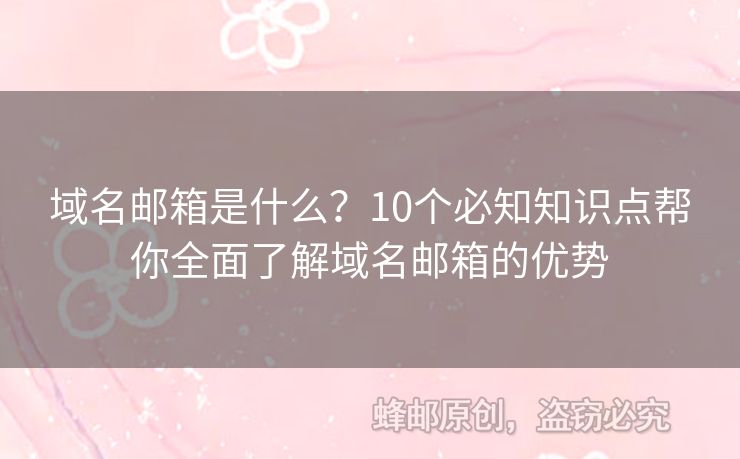 域名邮箱是什么？10个必知知识点帮你全面了解域名邮箱的优势

蜂邮原创，盗窃必究